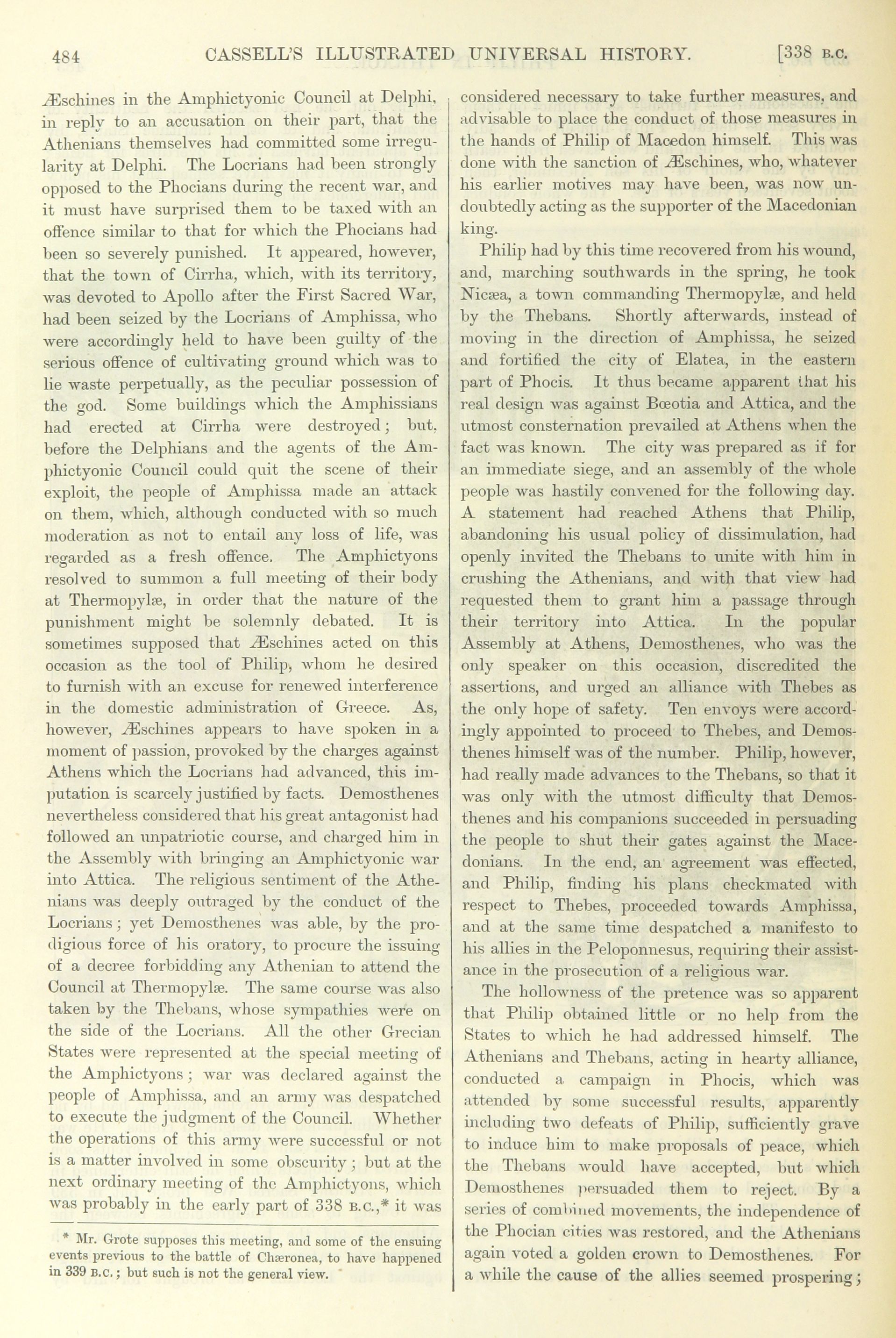 484 CASSELL'S ILLUSTRATED UNIVERSAL HISTORY. [338 B.C.

Æschines in the Amphictyonic Council at Delphi, in reply to an accusation on their part, that the Athenians themselves had committed some irregularity at Delphi. The Locrians had been strongly opposed to the Phocians during the recent war, and it must have surprised them to be taxed with an offence similar to that for which the Phocians had been so severely punished. It appeared, however, that the town of Cirrha, which, with its territory, was devoted to Apollo after the First Sacred War, had been seized by the Locrians of Amphissa, who were accordingly held to have been guilty of the serious offence of cultivating ground which was to lie waste perpetually, as the peculiar possession of the god. Some buildings which the Amphissians had erected at Cirrha were destroyed; but, before the Delphians and the agents of the Amphictyonic Council could quit the scene of their exploit, the people of Amphissa made an attack on them, which, although conducted with so much moderation as not to entail any loss of life, was regarded as a fresh offence. The Amphictyons resolved to summon a full meeting of their body at Thermopylæ, in order that the nature of the punishment might be solemnly debated. It is sometimes supposed that Æschines acted on this occasion as the tool of Philip, whom he desired to furnish with an excuse for renewed interference in the domestic administration of Greece. As, however, Æschines appears to have spoken in a moment of passion, provoked by the charges against Athens which the Locrians had advanced, this imputation is scarcely justified by facts. Demosthenes nevertheless considered that his great antagonist had followed an unpatriotic course, and charged him in the Assembly with bringing an Amphictyonic war into Attica. The religious sentiment of the Athenians was deeply outraged by the conduct of the Locrians; yet Demosthenes was able, by the prodigious force of his oratory, to procure the issuing of a decree forbidding any Athenian to attend the Council at Thermopylæ. The same course was also taken by the Thebans, whose sympathies were on the side of the Locrians. All the other Grecian States were represented at the special meeting of the Amphictyons; war was declared against the people of Amphissa, and an army was despatched to execute the judgment of the Council. Whether the operations of this army were successful or not is a matter involved in some obscurity; but at the next ordinary meeting of the Amphictyons, which was probably in the early part of 338 B.C.,* it was

* Mr. Grote supposes this meeting, and some of the ensuing events previous to the battle of Chæronea, to have happened in 339 B.C.; but such is not the general view.

considered necessary to take further measures, and advisable to place the conduct of those measures in the hands of Philip of Macedon himself. This was done with the sanction of Æschines, who, whatever his earlier motives may have been, was now undoubtedly acting as the supporter of the Macedonian king.

Philip had by this time recovered from his wound, and, marching southwards in the spring, he took Nicæa, a town commanding Thermopylæ, and held by the Thebans. Shortly afterwards, instead of moving in the direction of Amphissa, he seized and fortified the city of Elatea, in the eastern part of Phocis. It thus became apparent that his real design was against Bœotia and Attica, and the utmost consternation prevailed at Athens when the fact was known. The city was prepared as if for an immediate siege, and an assembly of the whole people was hastily convened for the following day. A statement had reached Athens that Philip, abandoning his usual policy of dissimulation, had openly invited the Thebans to unite with him in crushing the Athenians, and with that view had requested them to grant him a passage through their territory into Attica. In the popular Assembly at Athens, Demosthenes, who was the only speaker on this occasion, discredited the assertions, and urged an alliance with Thebes as the only hope of safety. Ten envoys were accordingly appointed to proceed to Thebes, and Demosthenes himself was of the number. Philip, however, had really made advances to the Thebans, so that it was only with the utmost difficulty that Demosthenes and his companions succeeded in persuading the people to shut their gates against the Macedonians. In the end, an agreement was effected, and Philip, finding his plans checkmated with respect to Thebes, proceeded towards Amphissa, and at the same time despatched a manifesto to his allies in the Peloponnesus, requiring their assistance in the prosecution of a religious war.

The hollowness of the pretence was so apparent that Philip obtained little or no help from the States to which he had addressed himself. The Athenians and Thebans, acting in hearty alliance, conducted a campaign in Phocis, which was attended by some successful results, apparently including two defeats of Philip, sufficiently grave to induce him to make proposals of peace, which the Thebans would have accepted, but which Demosthenes persuaded them to reject. By a series of combined movements, the independence of the Phocian cities was restored, and the Athenians again voted a golden crown to Demosthenes. For a while the cause of the allies seemed prospering;